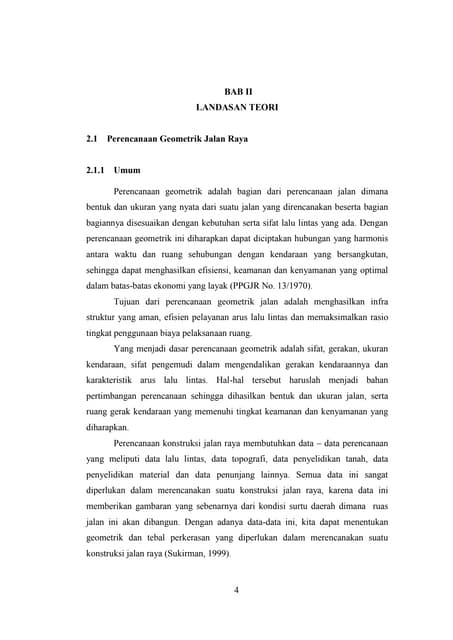 BAB II
LANDASAN TEORI

2.1 Perencanaan Geometrik Jalan Raya

2.1.1 Umum

Perencanaan geometrik adalah bagian dari perencanaan jalan dimana bentuk dan ukuran yang nyata dari suatu jalan yang direncanakan beserta bagian bagiannya disesuaikan dengan kebutuhan serta sifat lalu lintas yang ada. Dengan perencanaan geometrik ini diharapkan dapat diciptakan hubungan yang harmonis antara waktu dan ruang sehubungan dengan kendaraan yang bersangkutan, sehingga dapat menghasilkan efisiensi, keamanan dan kenyamanan yang optimal dalam batas-batas ekonomi yang layak (PPGJR No. 13/1970).

Tujuan dari perencanaan geometrik jalan adalah menghasilkan infra struktur yang aman, efisien pelayanan arus lalu lintas dan memaksimalkan rasio tingkat penggunaan biaya pelaksanaan ruang.

Yang menjadi dasar perencanaan geometrik adalah sifat, gerakan, ukuran kendaraan, sifat pengemudi dalam mengendalikan gerakan kendaraannya dan karakteristik arus lalu lintas. Hal-hal tersebut haruslah menjadi bahan pertimbangan perencanaan sehingga dihasilkan bentuk dan ukuran jalan, serta ruang gerak kendaraan yang memenuhi tingkat keamanan dan kenyamanan yang diharapkan.

Perencanaan konstruksi jalan raya membutuhkan data – data perencanaan yang meliputi data lalu lintas, data topografi, data penyelidikan tanah, data penyelidikan material dan data penunjang lainnya. Semua data ini sangat diperlukan dalam merencanakan suatu konstruksi jalan raya, karena data ini memberikan gambaran yang sebenarnya dari kondisi surtu daerah dimana ruas jalan ini akan dibangun. Dengan adanya data-data ini, kita dapat menentukan geometrik dan tebal perkerasan yang diperlukan dalam merencanakan suatu konstruksi jalan raya (Sukirman, 1999).

4